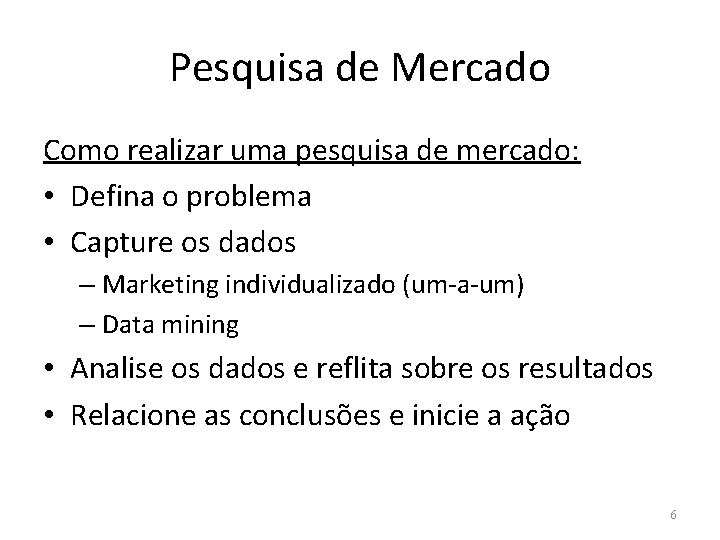 Pesquisa de Mercado

Como realizar uma pesquisa de mercado:

• Defina o problema
• Capture os dados
– Marketing individualizado (um-a-um)
– Data mining
• Analise os dados e reflita sobre os resultados
• Relacione as conclusões e inicie a ação

6